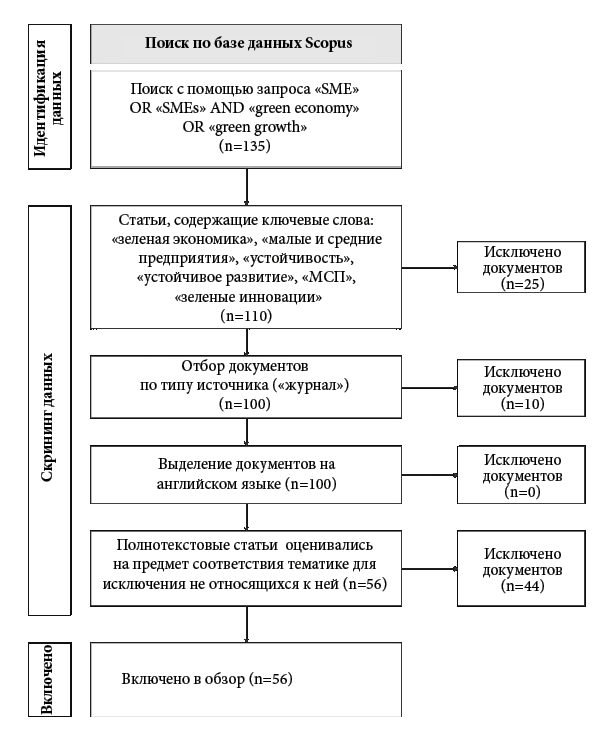 Идентификация данных

Поиск по базе данных Scopus

Поиск с помощью запроса «SME» OR «SMEs» AND «green economy» OR «green growth» (n=135)

Скрининг данных

Статьи, содержащие ключевые слова: «зеленая экономика», «малые и средние предприятия», «устойчивость», «устойчивое развитие», «МСП», «зеленые инновации» (n=110)

Исключено документов (n=25)

Отбор документов по типу источника («журнал») (n=100)

Исключено документов (n=10)

Выделение документов на английском языке (n=100)

Исключено документов (n=0)

Полнотекстовые статьи оценивались на предмет соответствия тематике для исключения не относящихся к ней (n=56)

Исключено документов (n=44)

Включено

Включено в обзор (n=56)